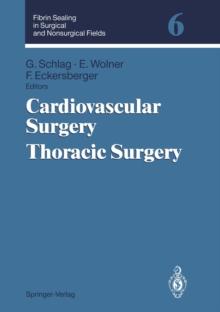 Fibrin Sealing in Surgical and Nonsurgical Fields

6

G. Schlag · E. Wolner
F. Eckersberger
Editors

Cardiovascular Surgery
Thoracic Surgery

Springer-Verlag